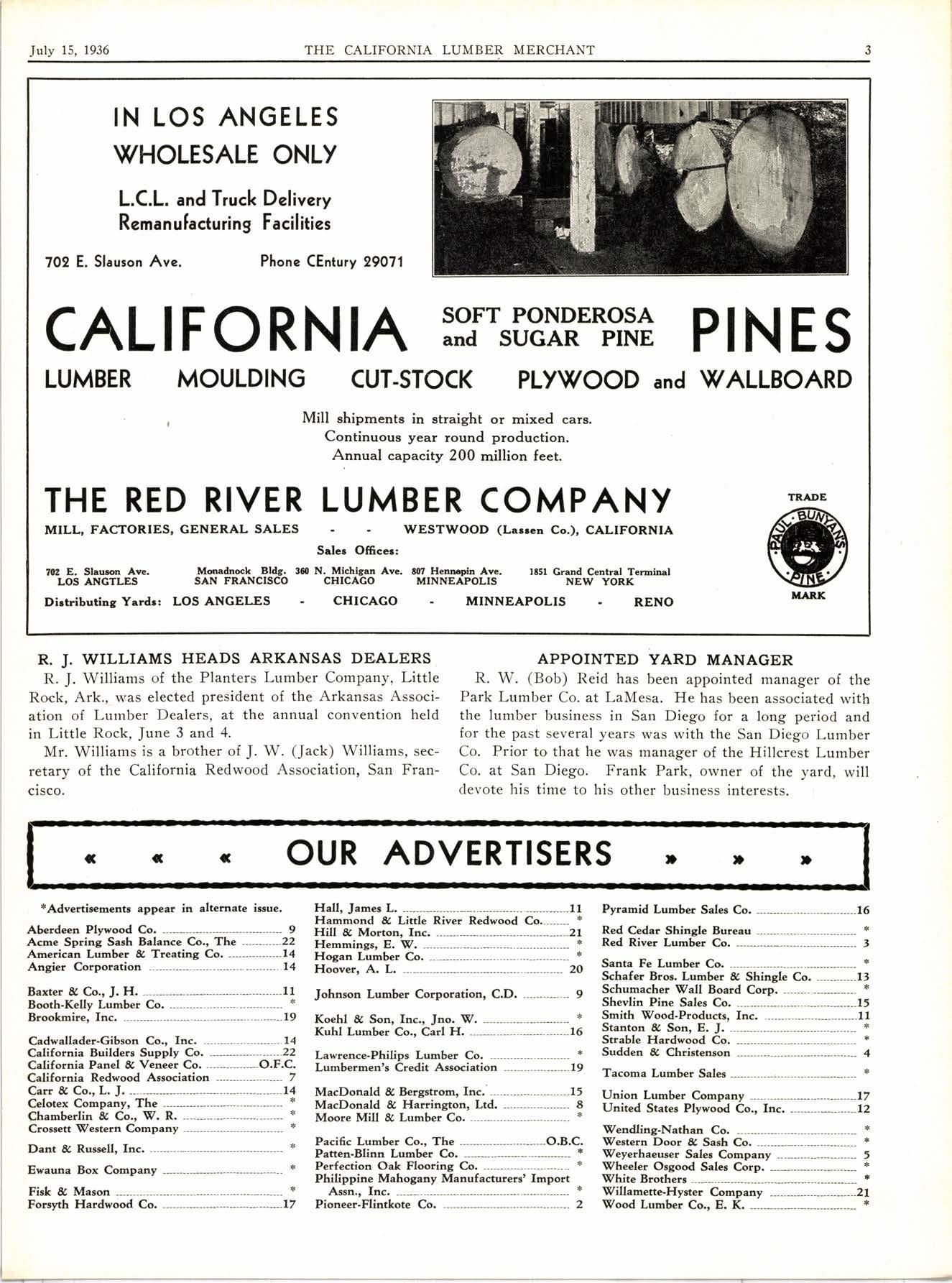 July 15, 1936 THE CALIFORNIA LUMBER MERCHANT 3

IN LOS ANGELES
WHOLESALE ONLY

L.C.L. and Truck Delivery
Remanufacturing Facilities

702 E. Slauson Ave. Phone CEntury 29071

CALIFORNIA SOFT PONDEROSA and SUGAR PINE PINES

LUMBER MOULDING CUT-STOCK PLYWOOD and WALLBOARD

Mill shipments in straight or mixed cars.
Continuous year round production.
Annual capacity 200 million feet.

THE RED RIVER LUMBER COMPANY

MILL, FACTORIES, GENERAL SALES - - WESTWOOD (Lassen Co.), CALIFORNIA

Sales Offices:

702 E. Slauson Ave. LOS ANGTLES Monadnock Bldg. SAN FRANCISCO 360 N. Michigan Ave. CHICAGO 807 Hennepin Ave. MINNEAPOLIS 1851 Grand Central Terminal NEW YORK

Distributing Yards: LOS ANGELES - CHICAGO - MINNEAPOLIS - RENO

TRADE PAUL BUNYAN'S PINE MARK

R. J. WILLIAMS HEADS ARKANSAS DEALERS

R. J. Williams of the Planters Lumber Company, Little Rock, Ark., was elected president of the Arkansas Association of Lumber Dealers, at the annual convention held in Little Rock, June 3 and 4.

Mr. Williams is a brother of J. W. (Jack) Williams, secretary of the California Redwood Association, San Francisco.

APPOINTED YARD MANAGER

R. W. (Bob) Reid has been appointed manager of the Park Lumber Co. at LaMesa. He has been associated with the lumber business in San Diego for a long period and for the past several years was with the San Diego Lumber Co. Prior to that he was manager of the Hillcrest Lumber Co. at San Diego. Frank Park, owner of the yard, will devote his time to his other business interests.

« « « OUR ADVERTISERS » » »

*Advertisements appear in alternate issue.

Aberdeen Plywood Co. 9
Acme Spring Sash Balance Co., The 22
American Lumber & Treating Co. 14
Angier Corporation 14

Baxter & Co., J. H. 11
Booth-Kelly Lumber Co. *
Brookmire, Inc. 19

Cadwallader-Gibson Co., Inc. 14
California Builders Supply Co. 22
California Panel & Veneer Co. O.F.C.
California Redwood Association 7
Carr & Co., L. J. 14
Celotex Company, The *
Chamberlin & Co., W. R. *
Crossett Western Company *

Dant & Russell, Inc. *

Ewauna Box Company *

Fisk & Mason *
Forsyth Hardwood Co. 17

Hall, James L. 11
Hammond & Little River Redwood Co. *
Hill & Morton, Inc. 21
Hemmings, E. W. *
Hogan Lumber Co. *
Hoover, A. L. 20

Johnson Lumber Corporation, C.D. 9

Koehl & Son, Inc., Jno. W. *
Kuhl Lumber Co., Carl H. 16

Lawrence-Philips Lumber Co. *
Lumbermen's Credit Association 19

MacDonald & Bergstrom, Inc. 15
MacDonald & Harrington, Ltd. 8
Moore Mill & Lumber Co. *

Pacific Lumber Co., The O.B.C.
Patten-Blinn Lumber Co. *
Perfection Oak Flooring Co. *
Philippine Mahogany Manufacturers' Import Assn., Inc. *
Pioneer-Flintkote Co. 2

Pyramid Lumber Sales Co. 16

Red Cedar Shingle Bureau *
Red River Lumber Co. 3

Santa Fe Lumber Co. *
Schafer Bros. Lumber & Shingle Co. 13
Schumacher Wall Board Corp. *
Shevlin Pine Sales Co. 15
Smith Wood-Products, Inc. 11
Stanton & Son, E. J. *
Strable Hardwood Co. *
Sudden & Christenson 4

Tacoma Lumber Sales *

Union Lumber Company 17
United States Plywood Co., Inc. 12

Wendling-Nathan Co. *
Western Door & Sash Co. *
Weyerhaeuser Sales Company 5
Wheeler Osgood Sales Corp. *
White Brothers *
Willamette-Hyster Company 21
Wood Lumber Co., E. K. *